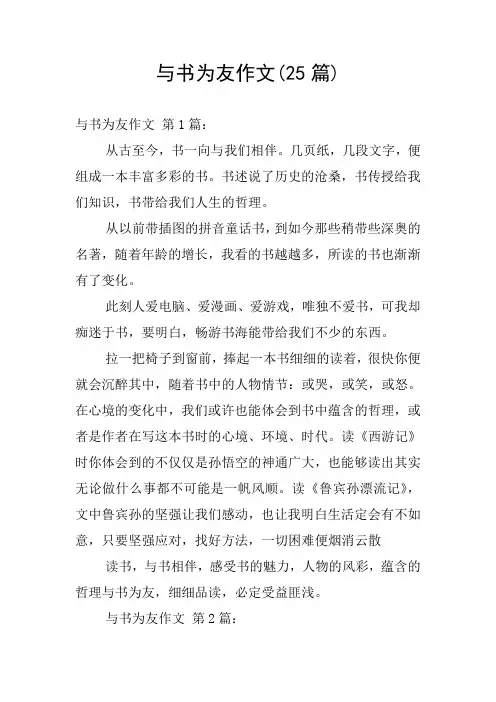 与书为友作文(25 篇)

与书为友作文 第 1 篇：

从古至今，书一向与我们相伴。几页纸，几段文字，便组成一本丰富多彩的书。书述说了历史的沧桑，书传授给我们知识，书带给我们人生的哲理。

从以前带插图的拼音童话书，到如今那些稍带些深奥的名著，随着年龄的增长，我看的书越越多，所读的书也渐渐有了变化。

此刻人爱电脑、爱漫画、爱游戏，唯独不爱书，可我却痴迷于书，要明白，畅游书海能带给我们不少的东西。

拉一把椅子到窗前，捧起一本书细细的读着，很快你便就会沉醉其中，随着书中的人物情节：或哭，或笑，或怒。在心境的变化中，我们或许也能体会到书中蕴含的哲理，或者是作者在写这本书时的心境、环境、时代。读《西游记》时你体会到的不仅仅是孙悟空的神通广大，也能够读出其实无论做什么事都不可能是一帆风顺。读《鲁宾孙漂流记》，文中鲁宾孙的坚强让我们感动，也让我明白生活定会有不如意，只要坚强应对，找好方法，一切困难便烟消云散

读书，与书相伴，感受书的魅力，人物的风彩，蕴含的哲理与书为友，细细品读，必定受益匪浅。

与书为友作文 第 2 篇：